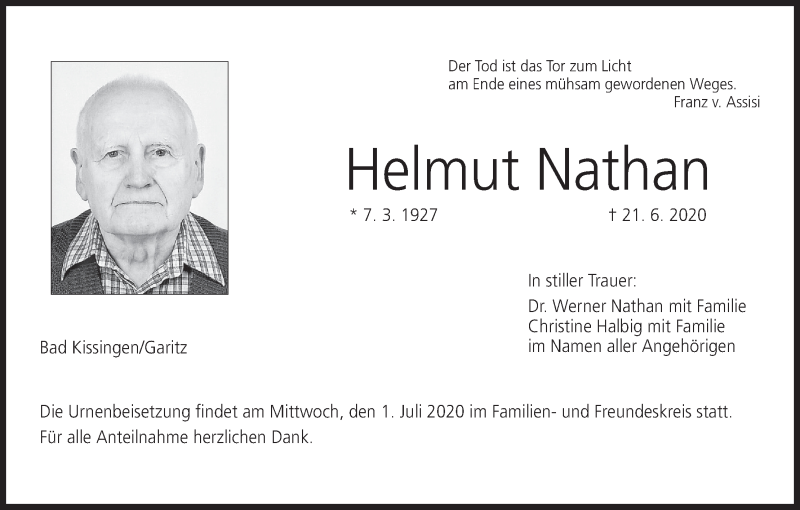 Der Tod ist das Tor zum Licht
am Ende eines mühsam gewordenen Weges.
Franz v. Assisi

Helmut Nathan

* 7. 3. 1927 † 21. 6. 2020

In stiller Trauer:

Dr. Werner Nathan mit Familie
Christine Halbig mit Familie
im Namen aller Angehörigen

Bad Kissingen/Garitz

Die Urnenbeisetzung findet am Mittwoch, den 1. Juli 2020 im Familien- und Freundeskreis statt.
Für alle Anteilnahme herzlichen Dank.